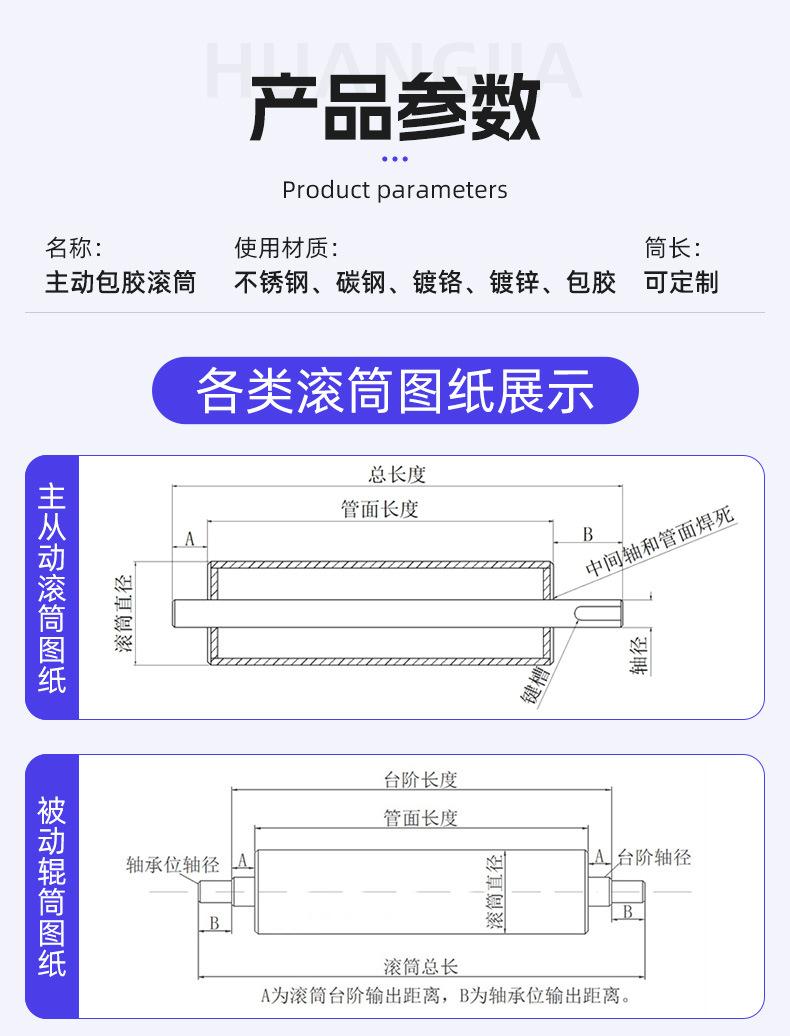 HUANGJIA

产品参数

Product parameters

名称:
主动包胶滚筒

使用材质:
不锈钢、碳钢、镀铬、镀锌、包胶

筒长:
可定制

各类滚筒图纸展示

主从动滚筒图纸

总长度
管面长度
A
B
中间轴和管面焊死
滚筒直径
轴径
键槽

被动辊筒图纸

台阶长度
管面长度
轴承位轴径
A
A
台阶轴径
滚筒直径
B
B
滚筒总长
A为滚筒台阶输出距离，B为轴承位输出距离。